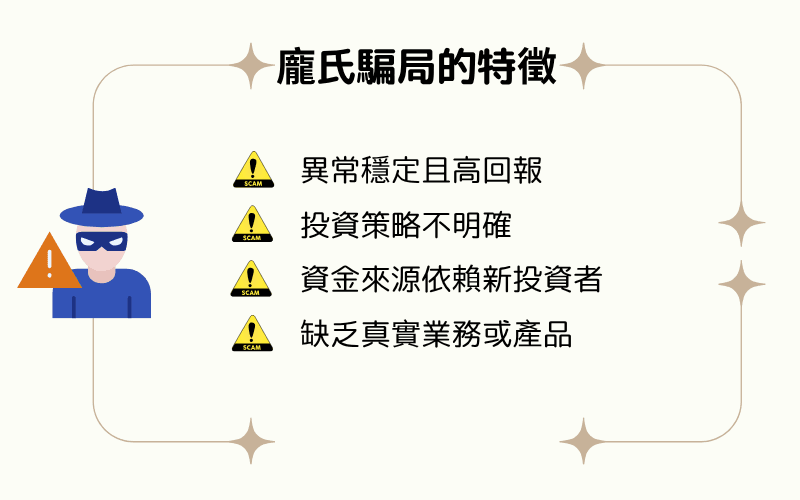 龐氏騙局的特徵

SCAM 異常穩定且高回報

SCAM 投資策略不明確

SCAM 資金來源依賴新投資者

SCAM 缺乏真實業務或產品